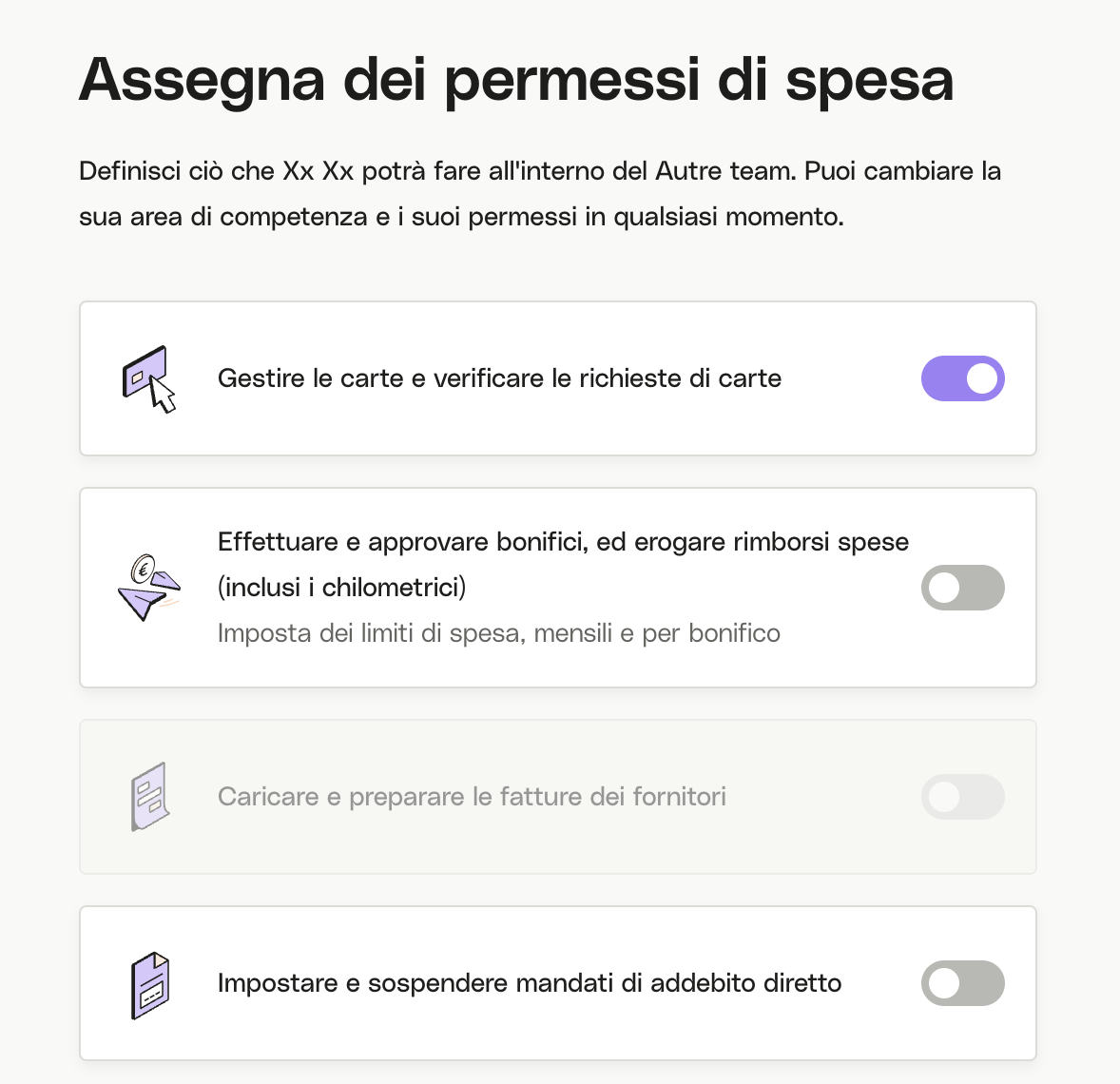 Assegna dei permessi di spesa

Definisci ciò che Xx Xx potrà fare all'interno del Autre team. Puoi cambiare la sua area di competenza e i suoi permessi in qualsiasi momento.

Gestire le carte e verificare le richieste di carte

Effettuare e approvare bonifici, ed erogare rimborsi spese (inclusi i chilometrici)
Imposta dei limiti di spesa, mensili e per bonifico

Caricare e preparare le fatture dei fornitori

Impostare e sospendere mandati di addebito diretto